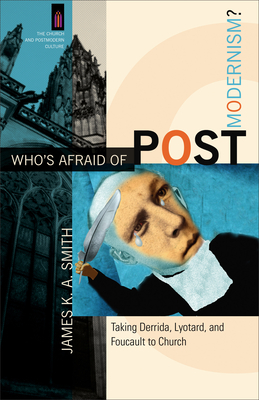 THE CHURCH AND POSTMODERN CULTURE

WHO'S AFRAID OF POSTMODERNISM?

JAMES K. A. SMITH

Taking Derrida, Lyotard, and Foucault to Church